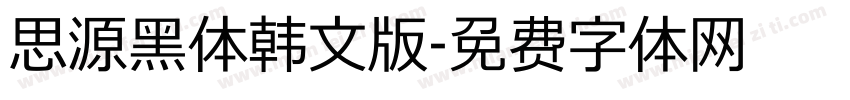 思源黑体韩文版-免费字体网